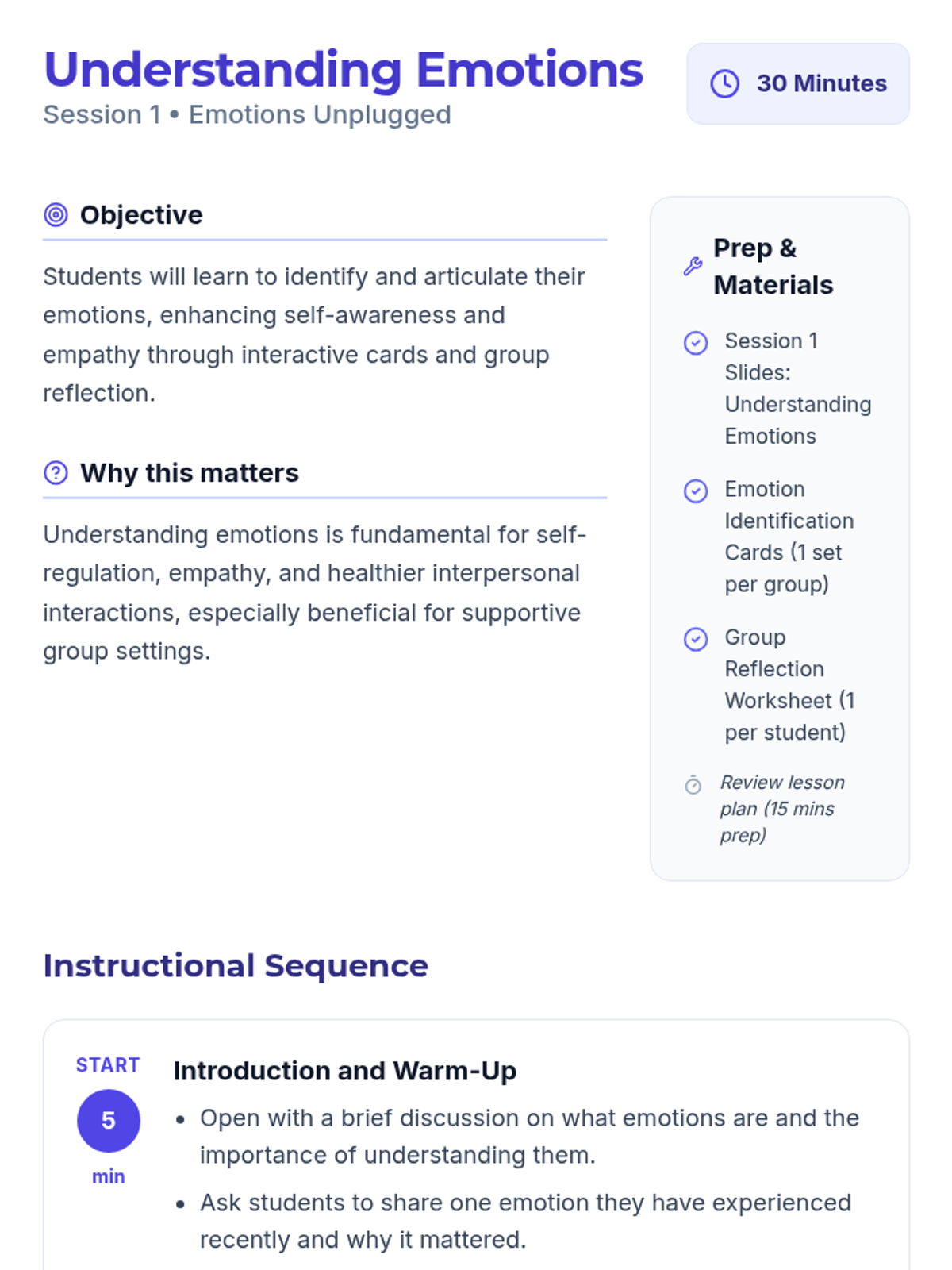 Understanding Emotions
Session 1 • Emotions Unplugged

30 Minutes

Objective

Students will learn to identify and articulate their emotions, enhancing self-awareness and empathy through interactive cards and group reflection.

Why this matters

Understanding emotions is fundamental for self-regulation, empathy, and healthier interpersonal interactions, especially beneficial for supportive group settings.

Prep & Materials

Session 1 Slides: Understanding Emotions

Emotion Identification Cards (1 set per group)

Group Reflection Worksheet (1 per student)

Review lesson plan (15 mins prep)

Instructional Sequence

START
5
min

Introduction and Warm-Up

• Open with a brief discussion on what emotions are and the importance of understanding them.
• Ask students to share one emotion they have experienced recently and why it mattered.